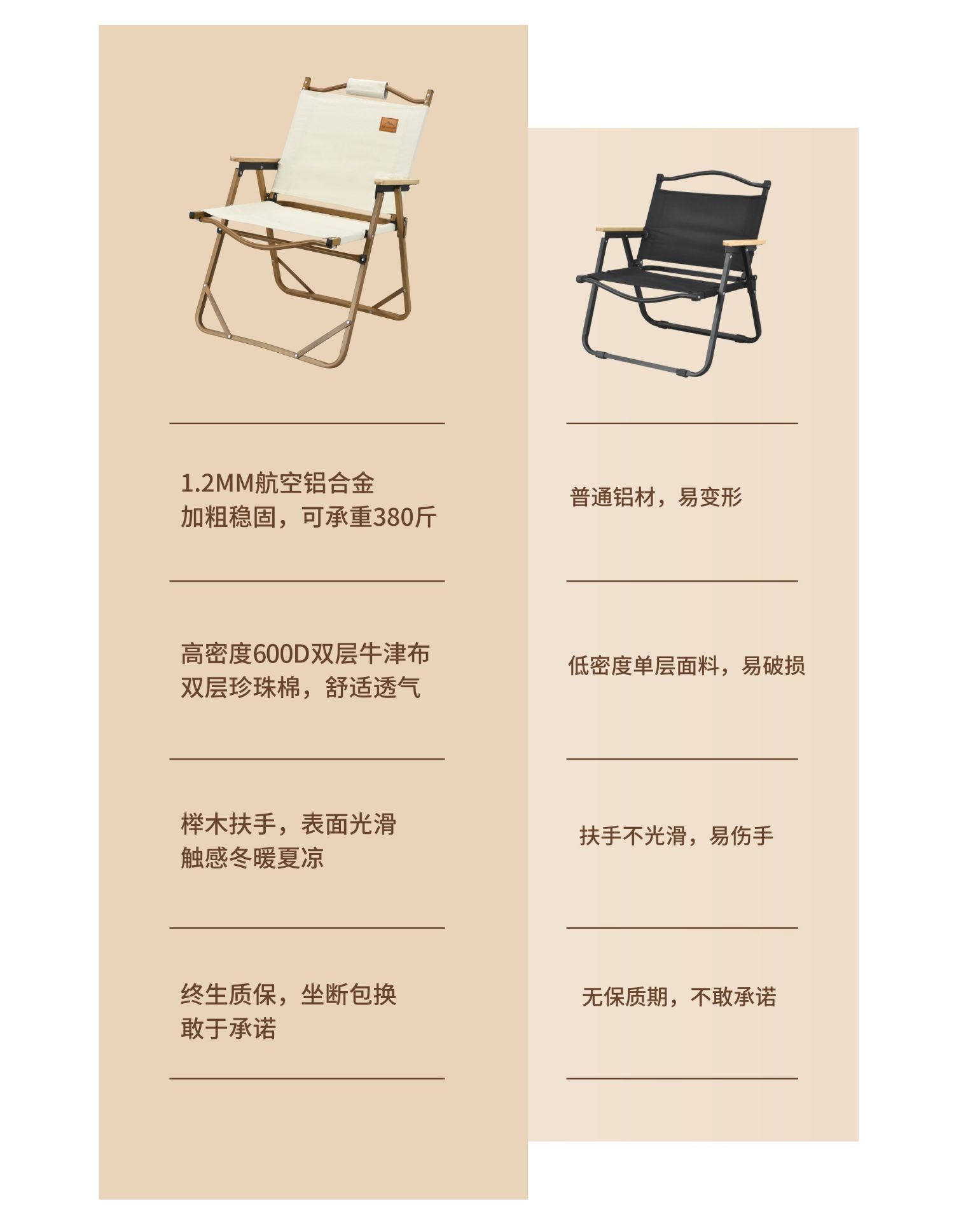 1.2MM航空铝合金
加粗稳固，可承重380斤

高密度600D双层牛津布
双层珍珠棉，舒适透气

榉木扶手，表面光滑
触感冬暖夏凉

终生质保，坐断包换
敢于承诺

普通铝材，易变形

低密度单层面料，易破损

扶手不光滑，易伤手

无保质期，不敢承诺